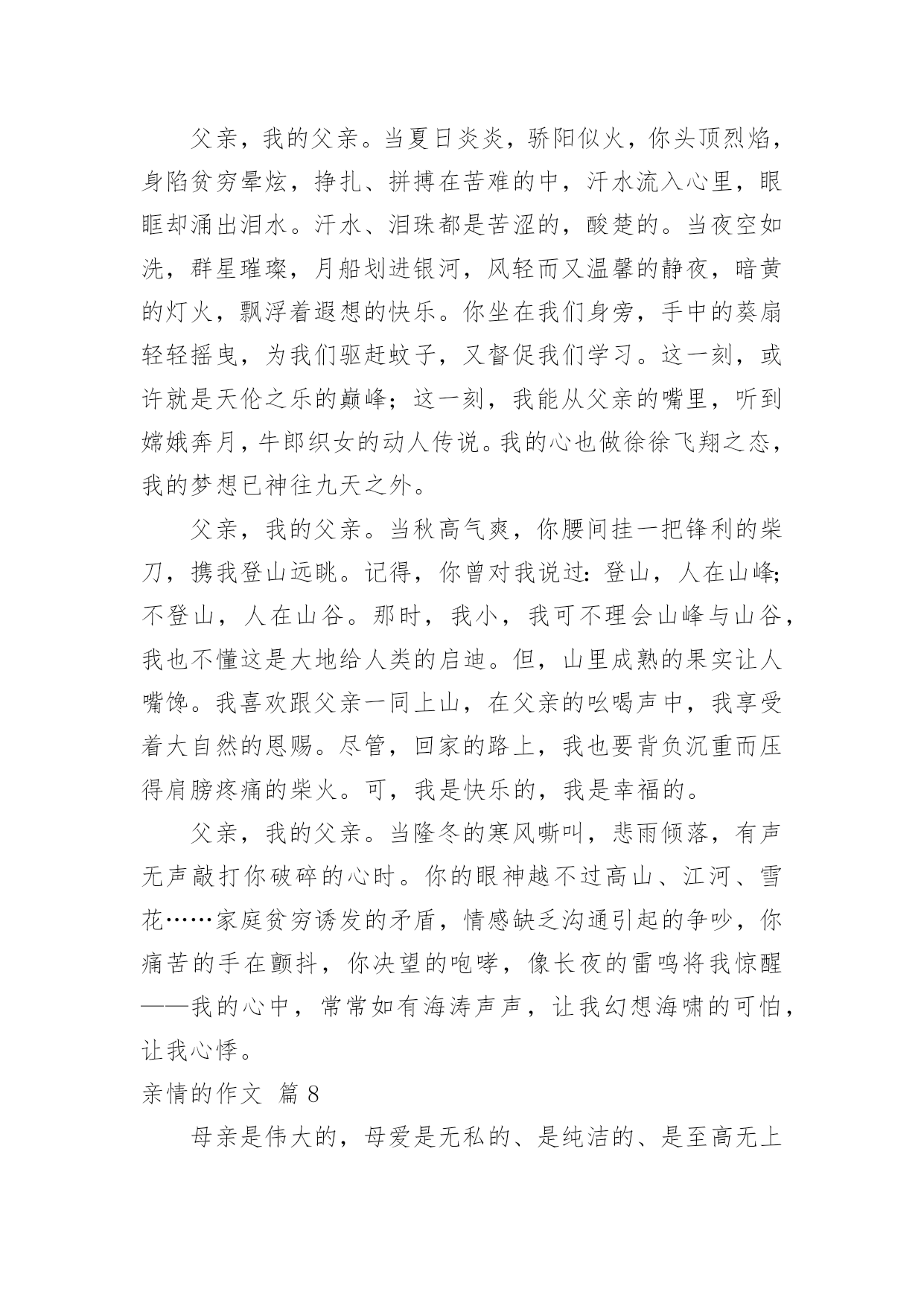 父亲，我的父亲。当夏日炎炎，骄阳似火，你头顶烈焰，身陷贫穷晕炫，挣扎、拼搏在苦难的中，汗水流入心里，眼眶却涌出泪水。汗水、泪珠都是苦涩的，酸楚的。当夜空如洗，群星璀璨，月船划进银河，风轻而又温馨的静夜，暗黄的灯火，飘浮着遐想的快乐。你坐在我们身旁，手中的葵扇轻轻摇曳，为我们驱赶蚊子，又督促我们学习。这一刻，或许就是天伦之乐的巅峰；这一刻，我能从父亲的嘴里，听到嫦娥奔月，牛郎织女的动人传说。我的心也做徐徐飞翔之态，我的梦想已神往九天之外。

父亲，我的父亲。当秋高气爽，你腰间挂一把锋利的柴刀，携我登山远眺。记得，你曾对我说过：登山，人在山峰；不登山，人在山谷。那时，我小，我可不理会山峰与山谷，我也不懂这是大地给人类的启迪。但，山里成熟的果实让人嘴馋。我喜欢跟父亲一同上山，在父亲的吆喝声中，我享受着大自然的恩赐。尽管，回家的路上，我也要背负沉重而压得肩膀疼痛的柴火。可，我是快乐的，我是幸福的。

父亲，我的父亲。当隆冬的寒风嘶叫，悲雨倾落，有声无声敲打你破碎的心时。你的眼神越不过高山、江河、雪花……家庭贫穷诱发的矛盾，情感缺乏沟通引起的争吵，你痛苦的手在颤抖，你决望的咆哮，像长夜的雷鸣将我惊醒——我的心中，常常如有海涛声声，让我幻想海啸的可怕，让我心悸。

亲情的作文 篇 8

母亲是伟大的，母爱是无私的、是纯洁的、是至高无上